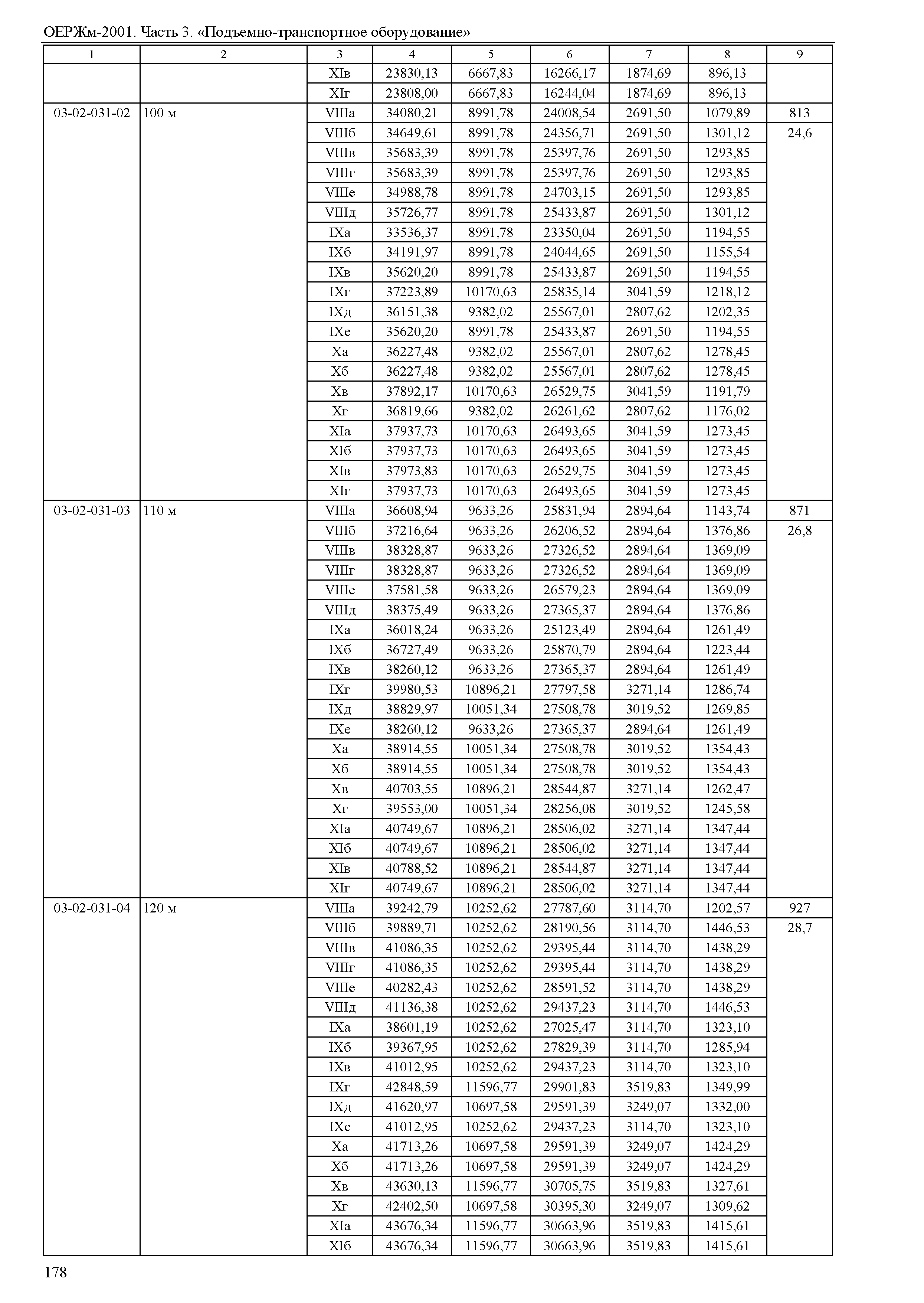 ОЕРЖм-2001. Часть 3. «Подъемно-транспортное оборудование»

| 1 | 2 | 3 | 4 | 5 | 6 | 7 | 8 | 9 |
|---|---|---|---|---|---|---|---|---|
| | | XIв | 23830,13 | 6667,83 | 16266,17 | 1874,69 | 896,13 | |
| | | XIг | 23808,00 | 6667,83 | 16244,04 | 1874,69 | 896,13 | |
| 03-02-031-02 | 100 м | VIIIа | 34080,21 | 8991,78 | 24008,54 | 2691,50 | 1079,89 | 813 |
| | | VIIIб | 34649,61 | 8991,78 | 24356,71 | 2691,50 | 1301,12 | 24,6 |
| | | VIIIв | 35683,39 | 8991,78 | 25397,76 | 2691,50 | 1293,85 | |
| | | VIIIг | 35683,39 | 8991,78 | 25397,76 | 2691,50 | 1293,85 | |
| | | VIIIе | 34988,78 | 8991,78 | 24703,15 | 2691,50 | 1293,85 | |
| | | VIIIд | 35726,77 | 8991,78 | 25433,87 | 2691,50 | 1301,12 | |
| | | IXа | 33536,37 | 8991,78 | 23350,04 | 2691,50 | 1194,55 | |
| | | IXб | 34191,97 | 8991,78 | 24044,65 | 2691,50 | 1155,54 | |
| | | IXв | 35620,20 | 8991,78 | 25433,87 | 2691,50 | 1194,55 | |
| | | IXг | 37223,89 | 10170,63 | 25835,14 | 3041,59 | 1218,12 | |
| | | IXд | 36151,38 | 9382,02 | 25567,01 | 2807,62 | 1202,35 | |
| | | IXе | 35620,20 | 8991,78 | 25433,87 | 2691,50 | 1194,55 | |
| | | Xа | 36227,48 | 9382,02 | 25567,01 | 2807,62 | 1278,45 | |
| | | Xб | 36227,48 | 9382,02 | 25567,01 | 2807,62 | 1278,45 | |
| | | Xв | 37892,17 | 10170,63 | 26529,75 | 3041,59 | 1191,79 | |
| | | Xг | 36819,66 | 9382,02 | 26261,62 | 2807,62 | 1176,02 | |
| | | XIа | 37937,73 | 10170,63 | 26493,65 | 3041,59 | 1273,45 | |
| | | XIб | 37937,73 | 10170,63 | 26493,65 | 3041,59 | 1273,45 | |
| | | XIв | 37973,83 | 10170,63 | 26529,75 | 3041,59 | 1273,45 | |
| | | XIг | 37937,73 | 10170,63 | 26493,65 | 3041,59 | 1273,45 | |
| 03-02-031-03 | 110 м | VIIIа | 36608,94 | 9633,26 | 25831,94 | 2894,64 | 1143,74 | 871 |
| | | VIIIб | 37216,64 | 9633,26 | 26206,52 | 2894,64 | 1376,86 | 26,8 |
| | | VIIIв | 38328,87 | 9633,26 | 27326,52 | 2894,64 | 1369,09 | |
| | | VIIIг | 38328,87 | 9633,26 | 27326,52 | 2894,64 | 1369,09 | |
| | | VIIIе | 37581,58 | 9633,26 | 26579,23 | 2894,64 | 1369,09 | |
| | | VIIIд | 38375,49 | 9633,26 | 27365,37 | 2894,64 | 1376,86 | |
| | | IXа | 36018,24 | 9633,26 | 25123,49 | 2894,64 | 1261,49 | |
| | | IXб | 36727,49 | 9633,26 | 25870,79 | 2894,64 | 1223,44 | |
| | | IXв | 38260,12 | 9633,26 | 27365,37 | 2894,64 | 1261,49 | |
| | | IXг | 39980,53 | 10896,21 | 27797,58 | 3271,14 | 1286,74 | |
| | | IXд | 38829,97 | 10051,34 | 27508,78 | 3019,52 | 1269,85 | |
| | | IXе | 38260,12 | 9633,26 | 27365,37 | 2894,64 | 1261,49 | |
| | | Xа | 38914,55 | 10051,34 | 27508,78 | 3019,52 | 1354,43 | |
| | | Xб | 38914,55 | 10051,34 | 27508,78 | 3019,52 | 1354,43 | |
| | | Xв | 40703,55 | 10896,21 | 28544,87 | 3271,14 | 1262,47 | |
| | | Xг | 39553,00 | 10051,34 | 28256,08 | 3019,52 | 1245,58 | |
| | | XIа | 40749,67 | 10896,21 | 28506,02 | 3271,14 | 1347,44 | |
| | | XIб | 40749,67 | 10896,21 | 28506,02 | 3271,14 | 1347,44 | |
| | | XIв | 40788,52 | 10896,21 | 28544,87 | 3271,14 | 1347,44 | |
| | | XIг | 40749,67 | 10896,21 | 28506,02 | 3271,14 | 1347,44 | |
| 03-02-031-04 | 120 м | VIIIа | 39242,79 | 10252,62 | 27787,60 | 3114,70 | 1202,57 | 927 |
| | | VIIIб | 39889,71 | 10252,62 | 28190,56 | 3114,70 | 1446,53 | 28,7 |
| | | VIIIв | 41086,35 | 10252,62 | 29395,44 | 3114,70 | 1438,29 | |
| | | VIIIг | 41086,35 | 10252,62 | 29395,44 | 3114,70 | 1438,29 | |
| | | VIIIе | 40282,43 | 10252,62 | 28591,52 | 3114,70 | 1438,29 | |
| | | VIIIд | 41136,38 | 10252,62 | 29437,23 | 3114,70 | 1446,53 | |
| | | IXа | 38601,19 | 10252,62 | 27025,47 | 3114,70 | 1323,10 | |
| | | IXб | 39367,95 | 10252,62 | 27829,39 | 3114,70 | 1285,94 | |
| | | IXв | 41012,95 | 10252,62 | 29437,23 | 3114,70 | 1323,10 | |
| | | IXг | 42848,59 | 11596,77 | 29901,83 | 3519,83 | 1349,99 | |
| | | IXд | 41620,97 | 10697,58 | 29591,39 | 3249,07 | 1332,00 | |
| | | IXе | 41012,95 | 10252,62 | 29437,23 | 3114,70 | 1323,10 | |
| | | Xа | 41713,26 | 10697,58 | 29591,39 | 3249,07 | 1424,29 | |
| | | Xб | 41713,26 | 10697,58 | 29591,39 | 3249,07 | 1424,29 | |
| | | Xв | 43630,13 | 11596,77 | 30705,75 | 3519,83 | 1327,61 | |
| | | Xг | 42402,50 | 10697,58 | 30395,30 | 3249,07 | 1309,62 | |
| | | XIа | 43676,34 | 11596,77 | 30663,96 | 3519,83 | 1415,61 | |
| | | XIб | 43676,34 | 11596,77 | 30663,96 | 3519,83 | 1415,61 | |

178